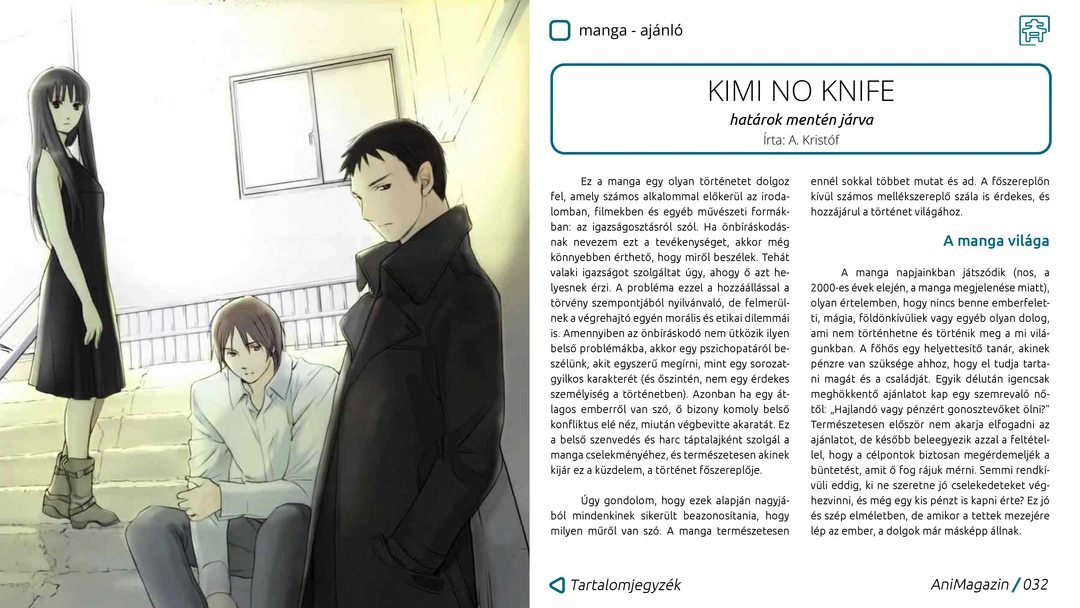 manga - ajánló

KIMI NO KNIFE

határok mentén járva

Írta: A. Kristóf

Ez a manga egy olyan történetet dolgoz fel, amely számos alkalommal előkerül az irodalomban, filmekben és egyéb művészeti formákban: az igazságosztásról szól. Ha önbíráskodásnak nevezem ezt a tevékenységet, akkor még könnyebben érthető, hogy miről beszélek. Tehát valaki igazságot szolgáltat úgy, ahogy ő azt helyesnek érzi. A probléma ezzel a hozzáállással a törvény szempontjából nyilvánvaló, de felmerülnek a végrehajtó egyén morális és etikai dilemmái is. Amennyiben az önbíráskodó nem ütközik ilyen belső problémákba, akkor egy pszichopatáról beszélünk, akit egyszerű megírni, mint egy sorozatgyilkos karakterét (és őszintén, nem egy érdekes személyiség a történetben). Azonban ha egy átlagos emberről van szó, ő bizony komoly belső konfliktus elé néz, miután végbevitte akaratát. Ez a belső szenvedés és harc táptalajként szolgál a manga cselekményéhez, és természetesen akinek kijár ez a küzdelem, a történet főszereplője.

Úgy gondolom, hogy ezek alapján nagyjából mindenkinek sikerült beazonosítania, hogy milyen műről van szó. A manga természetesen ennél sokkal többet mutat és ad. A főszereplőn kívül számos mellékszereplő szála is érdekes, és hozzájárul a történet világához.

A manga világa

A manga napjainkban játszódik (nos, a 2000-es évek elején, a manga megjelenése miatt), olyan értelemben, hogy nincs benne emberfeletti, mágia, földönkívüliek vagy egyéb olyan dolog, ami nem történhetne és történik meg a mi világunkban. A főhős egy helyettesítő tanár, akinek pénzre van szüksége ahhoz, hogy el tudja tartani magát és a családját. Egyik délután igencsak meghökkentő ajánlatot kap egy szemrevaló nőtől: „Hajlandó vagy pénzért gonosztevőket ölni?" Természetesen először nem akarja elfogadni az ajánlatot, de később beleegyezik azzal a feltétellel, hogy a célpontok biztosan megérdemeljék a büntetést, amit ő fog rájuk mérni. Semmi rendkívüli eddig, ki ne szeretne jó cselekedeteket véghezvinni, és még egy kis pénzt is kapni érte? Ez jó és szép elméletben, de amikor a tettek mezejére lép az ember, a dolgok már másképp állnak.

Tartalomjegyzék

AniMagazin / 032